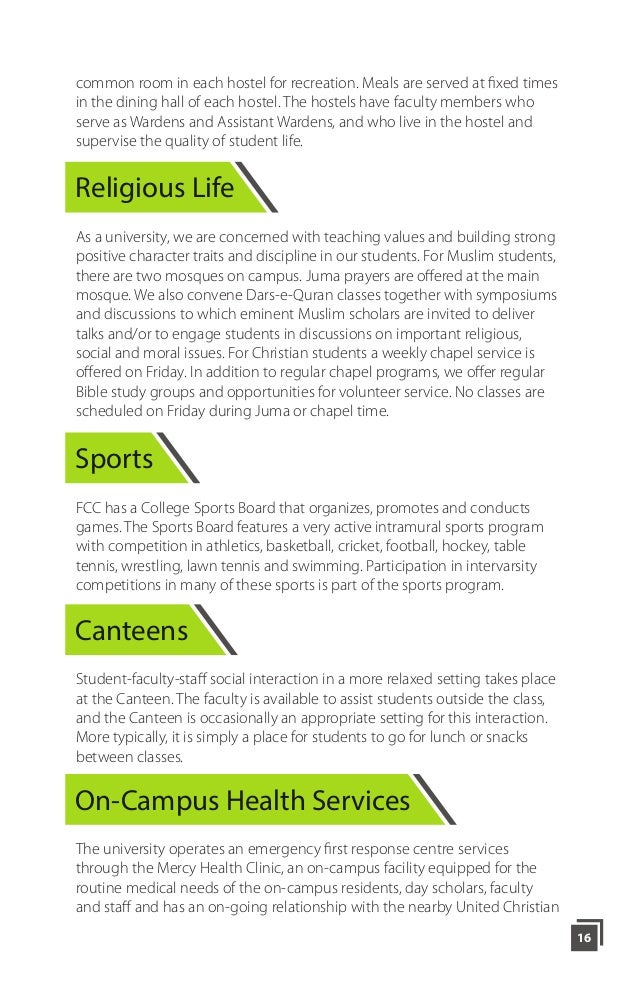 common room in each hostel for recreation. Meals are served at fixed times in the dining hall of each hostel. The hostels have faculty members who serve as Wardens and Assistant Wardens, and who live in the hostel and supervise the quality of student life.

Religious Life

As a university, we are concerned with teaching values and building strong positive character traits and discipline in our students. For Muslim students, there are two mosques on campus. Juma prayers are offered at the main mosque. We also convene Dars-e-Quran classes together with symposiums and discussions to which eminent Muslim scholars are invited to deliver talks and/or to engage students in discussions on important religious, social and moral issues. For Christian students a weekly chapel service is offered on Friday. In addition to regular chapel programs, we offer regular Bible study groups and opportunities for volunteer service. No classes are scheduled on Friday during Juma or chapel time.

Sports

FCC has a College Sports Board that organizes, promotes and conducts games. The Sports Board features a very active intramural sports program with competition in athletics, basketball, cricket, football, hockey, table tennis, wrestling, lawn tennis and swimming. Participation in intervarsity competitions in many of these sports is part of the sports program.

Canteens

Student-faculty-staff social interaction in a more relaxed setting takes place at the Canteen. The faculty is available to assist students outside the class, and the Canteen is occasionally an appropriate setting for this interaction. More typically, it is simply a place for students to go for lunch or snacks between classes.

On-Campus Health Services

The university operates an emergency first response centre services through the Mercy Health Clinic, an on-campus facility equipped for the routine medical needs of the on-campus residents, day scholars, faculty and staff and has an on-going relationship with the nearby United Christian

16